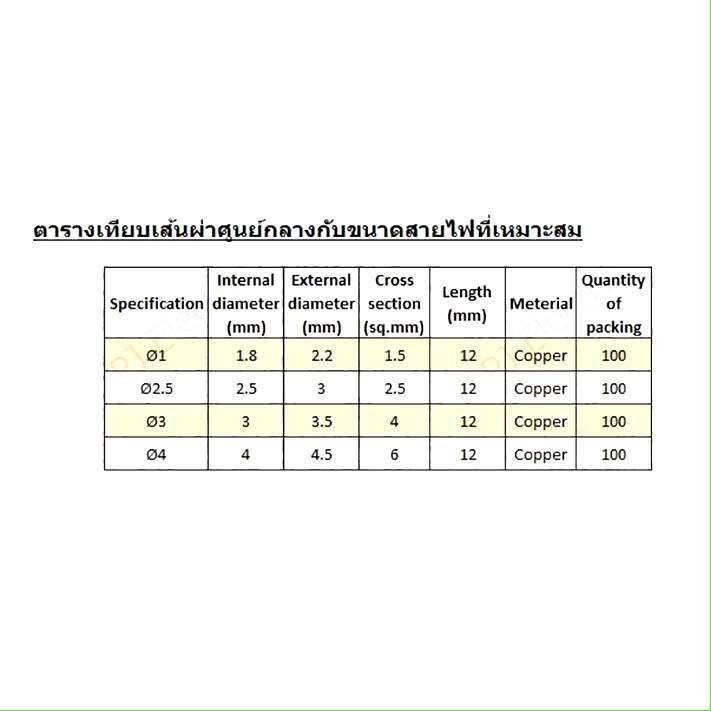 ตารางเทียบเส้นผ่าศูนย์กลางกับขนาดสายไฟที่เหมาะสม

| Specification | Internal diameter (mm) | External diameter (mm) | Cross section (sq.mm) | Length (mm) | Meterial | Quantity of packing |
|---|---|---|---|---|---|---|
| Ø1 | 1.8 | 2.2 | 1.5 | 12 | Copper | 100 |
| Ø2.5 | 2.5 | 3 | 2.5 | 12 | Copper | 100 |
| Ø3 | 3 | 3.5 | 4 | 12 | Copper | 100 |
| Ø4 | 4 | 4.5 | 6 | 12 | Copper | 100 |